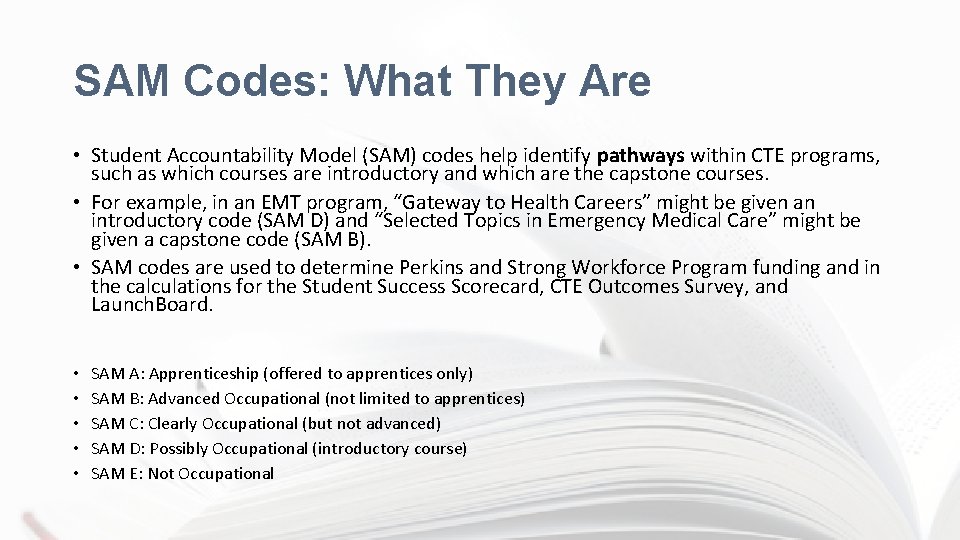 SAM Codes: What They Are

• Student Accountability Model (SAM) codes help identify pathways within CTE programs, such as which courses are introductory and which are the capstone courses.
• For example, in an EMT program, “Gateway to Health Careers” might be given an introductory code (SAM D) and “Selected Topics in Emergency Medical Care” might be given a capstone code (SAM B).
• SAM codes are used to determine Perkins and Strong Workforce Program funding and in the calculations for the Student Success Scorecard, CTE Outcomes Survey, and LaunchBoard.

• SAM A: Apprenticeship (offered to apprentices only)
• SAM B: Advanced Occupational (not limited to apprentices)
• SAM C: Clearly Occupational (but not advanced)
• SAM D: Possibly Occupational (introductory course)
• SAM E: Not Occupational